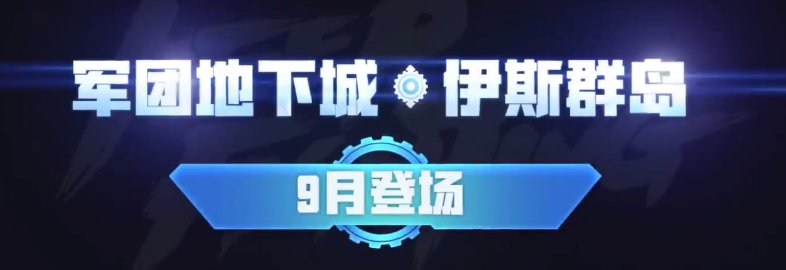 军团地下城 伊斯群岛

9月登场